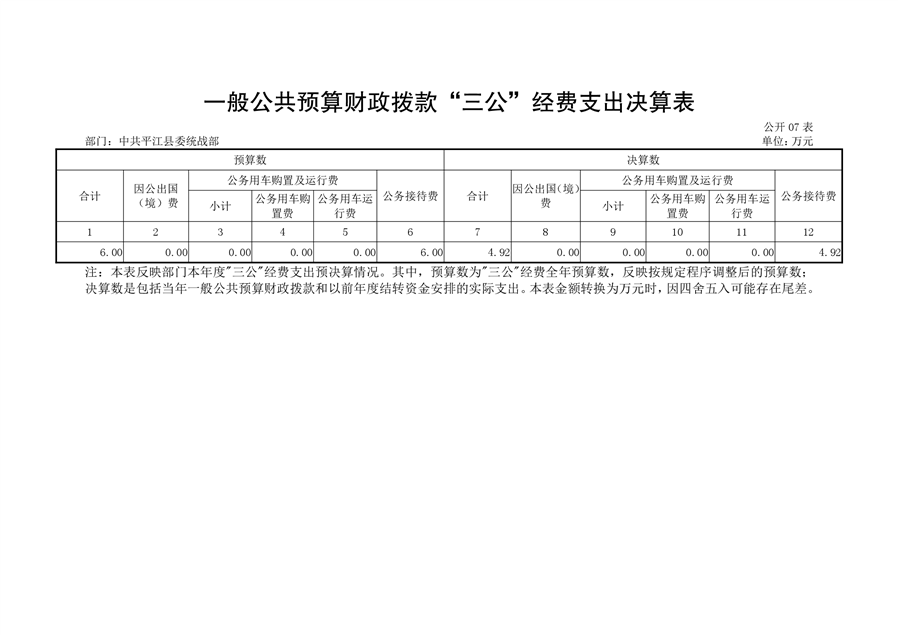 一般公共预算财政拨款“三公”经费支出决算表

公开 07 表

部门：中共平江县委统战部

单位：万元

| 预算数 | | | | | | 决算数 | | | | | |
|---|---|---|---|---|---|---|---|---|---|---|---|
| 合计 | 因公出国（境）费 | 公务用车购置及运行费 | | | 公务接待费 | 合计 | 因公出国（境）费 | 公务用车购置及运行费 | | | 公务接待费 |
| | | 小计 | 公务用车购置费 | 公务用车运行费 | | | | 小计 | 公务用车购置费 | 公务用车运行费 | |
| 1 | 2 | 3 | 4 | 5 | 6 | 7 | 8 | 9 | 10 | 11 | 12 |
| 6.00 | 0.00 | 0.00 | 0.00 | 0.00 | 6.00 | 4.92 | 0.00 | 0.00 | 0.00 | 0.00 | 4.92 |

注：本表反映部门本年度"三公"经费支出预决算情况。其中，预算数为"三公"经费全年预算数，反映按规定程序调整后的预算数；决算数是包括当年一般公共预算财政拨款和以前年度结转资金安排的实际支出。本表金额转换为万元时，因四舍五入可能存在尾差。